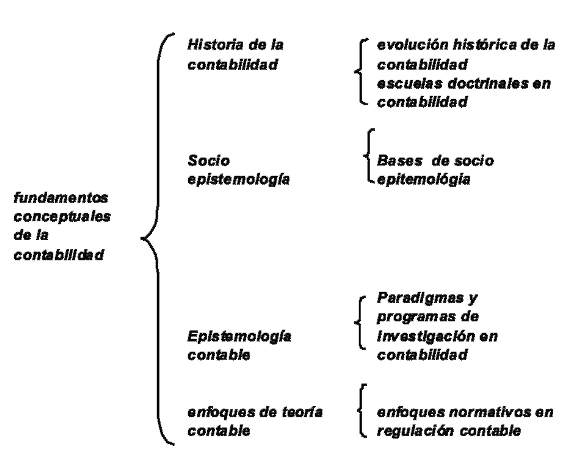 fundamentos conceptuales de la contabilidad

Historia de la contabilidad

evolución histórica de la contabilidad
escuelas doctrinales en contabilidad

Socio epistemología

Bases de socio epitemológia

Epistemología contable

Paradigmas y programas de investigación en contabilidad

enfoques de teoría contable

enfoques normativos en regulación contable